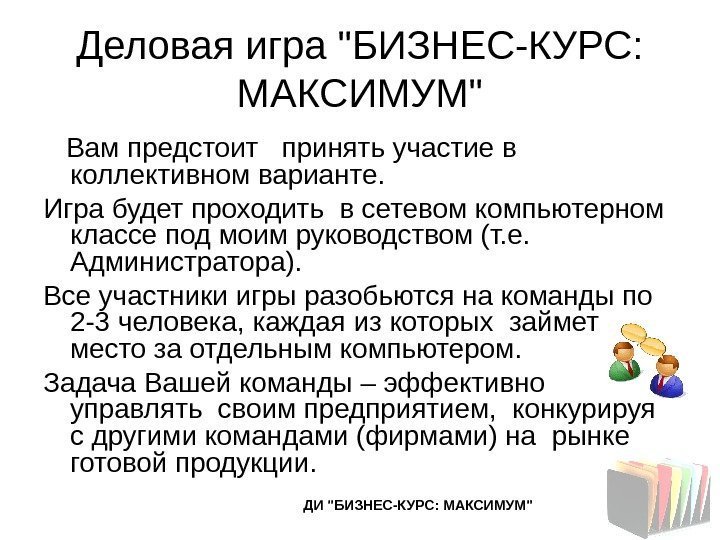 Деловая игра "БИЗНЕС-КУРС: МАКСИМУМ"

Вам предстоит принять участие в коллективном варианте.

Игра будет проходить в сетевом компьютерном классе под моим руководством (т.е. Администратора).

Все участники игры разобьются на команды по 2-3 человека, каждая из которых займет место за отдельным компьютером.

Задача Вашей команды – эффективно управлять своим предприятием, конкурируя с другими командами (фирмами) на рынке готовой продукции.

ДИ "БИЗНЕС-КУРС: МАКСИМУМ"